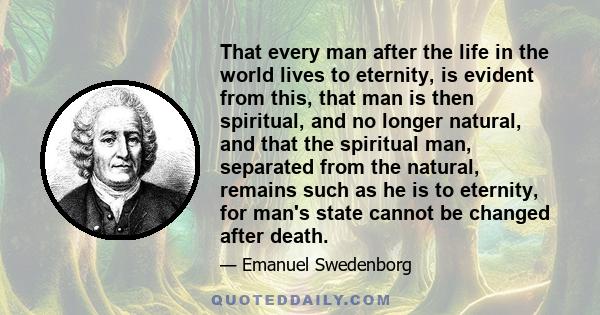 That every man after the life in the world lives to eternity, is evident from this, that man is then spiritual, and no longer natural, and that the spiritual man, separated from the natural, remains such as he is to eternity, for man's state cannot be changed after death.

— Emanuel Swedenborg

QUOTEDDAILY.COM